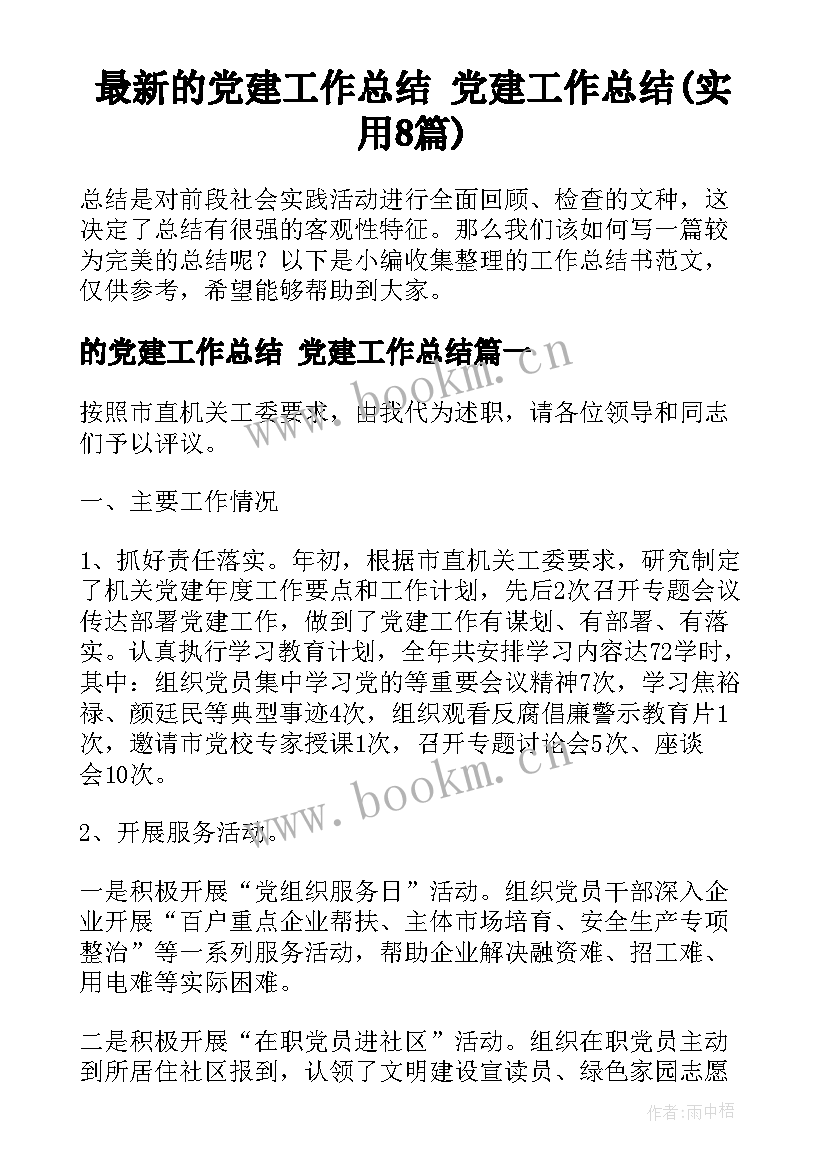 最新的党建工作总结 党建工作总结(实用8篇)

总结是对前段社会实践活动进行全面回顾、检查的文种，这决定了总结有很强的客观性特征。那么我们该如何写一篇较为完美的总结呢？以下是小编收集整理的工作总结书范文，仅供参考，希望能够帮助到大家。

的党建工作总结 党建工作总结篇一

www.bookm.cn

按照市直机关工委要求，由我代为述职，请各位领导和同志们予以评议。

一、主要工作情况

1、抓好责任落实。年初，根据市直机关工委要求，研究制定了机关党建年度工作要点和工作计划，先后2次召开专题会议传达部署党建工作，做到了党建工作有谋划、有部署、有落实。认真执行学习教育计划，全年共安排学习内容达72学时，其中：组织党员集中学习党的等重要会议精神7次，学习焦裕禄、颜廷民等典型事迹4次，组织观看反腐倡廉警示教育片1次，邀请市党校专家授课1次，召开专题讨论会5次、座谈会10次。

www.bookm.cn

2、开展服务活动。

一是积极开展“党组织服务日”活动。组织党员干部深入企业开展“百户重点企业帮扶、主体市场培育、安全生产专项整治”等一系列服务活动，帮助企业解决融资难、招工难、用电难等实际困难。

二是积极开展“在职党员进社区”活动。组织在职党员主动到所居住社区报到，认领了文明建设宣读员、绿色家园志愿

作者:雨中梧